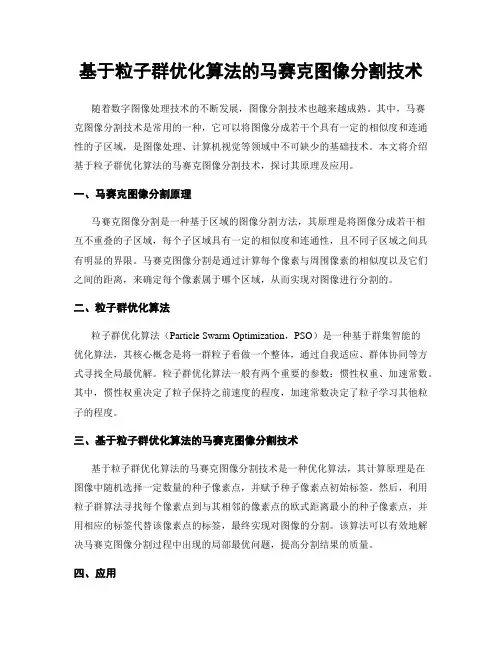 基于粒子群优化算法的马赛克图像分割技术

随着数字图像处理技术的不断发展，图像分割技术也越来越成熟。其中，马赛克图像分割技术是常用的一种，它可以将图像分成若干个具有一定的相似度和连通性的子区域，是图像处理、计算机视觉等领域中不可缺少的基础技术。本文将介绍基于粒子群优化算法的马赛克图像分割技术，探讨其原理及应用。

一、马赛克图像分割原理

马赛克图像分割是一种基于区域的图像分割方法，其原理是将图像分成若干相互不重叠的子区域，每个子区域具有一定的相似度和连通性，且不同子区域之间具有明显的界限。马赛克图像分割是通过计算每个像素与周围像素的相似度以及它们之间的距离，来确定每个像素属于哪个区域，从而实现对图像进行分割的。

二、粒子群优化算法

粒子群优化算法（Particle Swarm Optimization，PSO）是一种基于群集智能的优化算法，其核心概念是将一群粒子看做一个整体，通过自我适应、群体协同等方式寻找全局最优解。粒子群优化算法一般有两个重要的参数：惯性权重、加速常数。其中，惯性权重决定了粒子保持之前速度的程度，加速常数决定了粒子学习其他粒子的程度。

三、基于粒子群优化算法的马赛克图像分割技术

基于粒子群优化算法的马赛克图像分割技术是一种优化算法，其计算原理是在图像中随机选择一定数量的种子像素点，并赋予种子像素点初始标签。然后，利用粒子群算法寻找每个像素点到与其相邻的像素点的欧式距离最小的种子像素点，并用相应的标签代替该像素点的标签，最终实现对图像的分割。该算法可以有效地解决马赛克图像分割过程中出现的局部最优问题，提高分割结果的质量。

四、应用